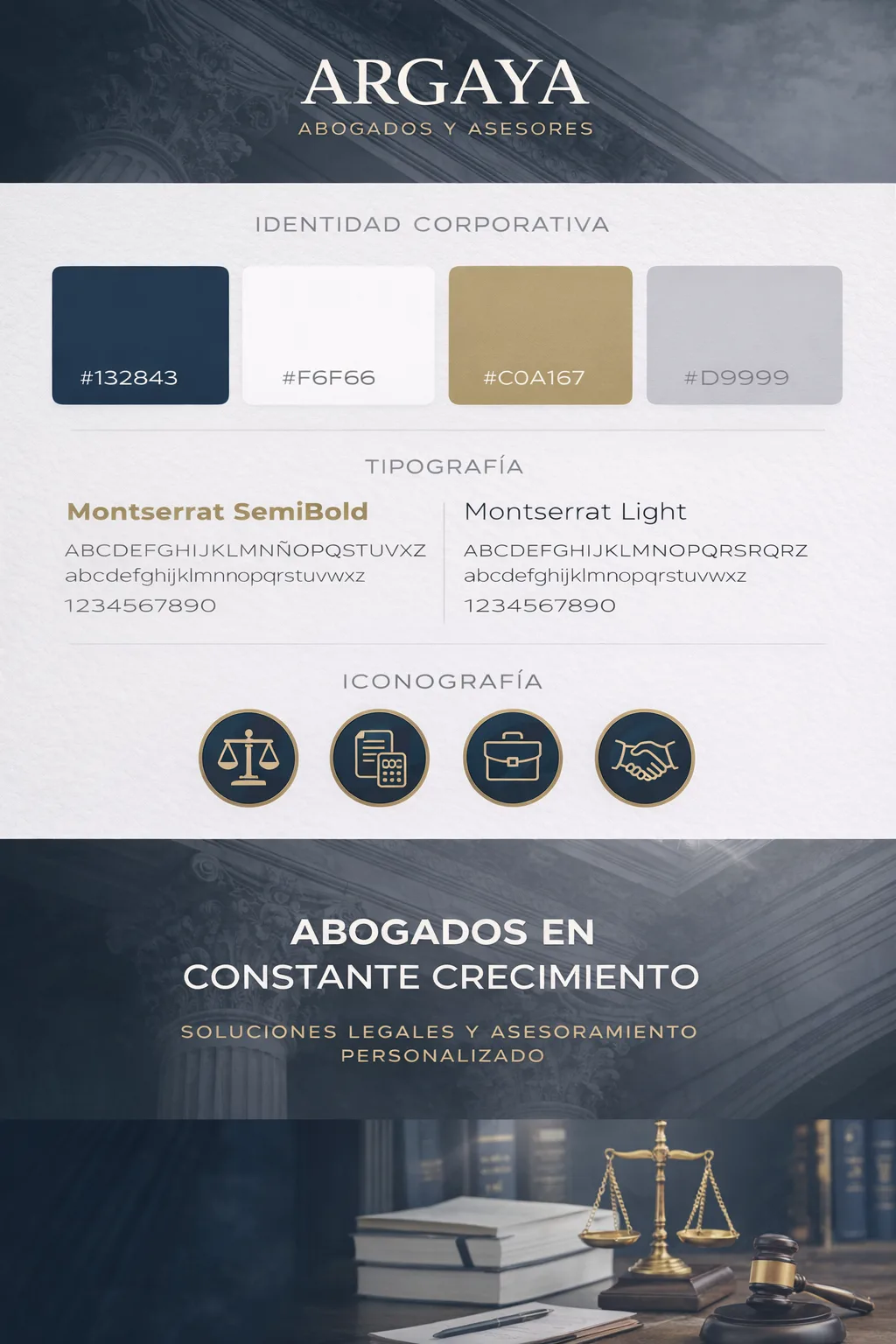 ARGAYA
ABOGADOS Y ASESORES

IDENTIDAD CORPORATIVA

#132843

#F6F66

#C0A167

#D9999

TIPOGRAFÍA

Montserrat SemiBold
ABCDEFGHIJKLMNÑOPQSTUVXZ
abcdefghijklmnnopqrstuvwxz
1234567890

Montserrat Light
ABCDEFGHIJKLMNOPQRSRQRZ
abcdefghijklmnopqrstuvwxz
1234567890

ICONOGRAFÍA

ABOGADOS EN
CONSTANTE CRECIMIENTO

SOLUCIONES LEGALES Y ASESORAMIENTO
PERSONALIZADO